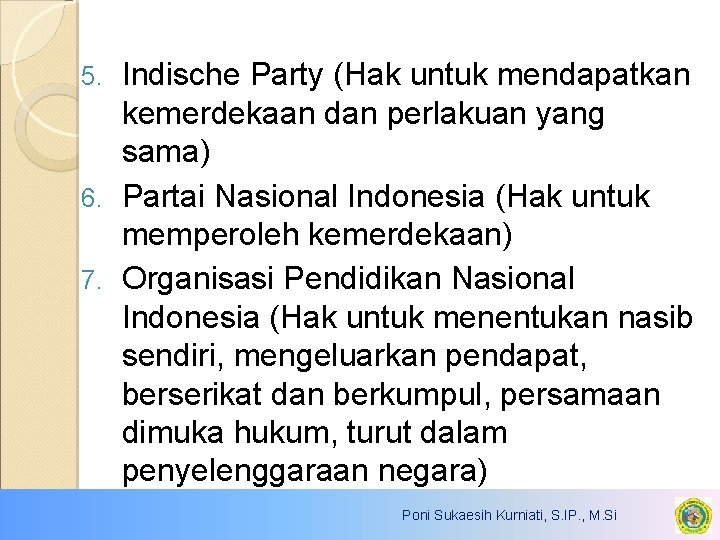 5. Indische Party (Hak untuk mendapatkan kemerdekaan dan perlakuan yang sama)
6. Partai Nasional Indonesia (Hak untuk memperoleh kemerdekaan)
7. Organisasi Pendidikan Nasional Indonesia (Hak untuk menentukan nasib sendiri, mengeluarkan pendapat, berserikat dan berkumpul, persamaan dimuka hukum, turut dalam penyelenggaraan negara)

Poni Sukaesih Kurniati, S.IP., M.Si